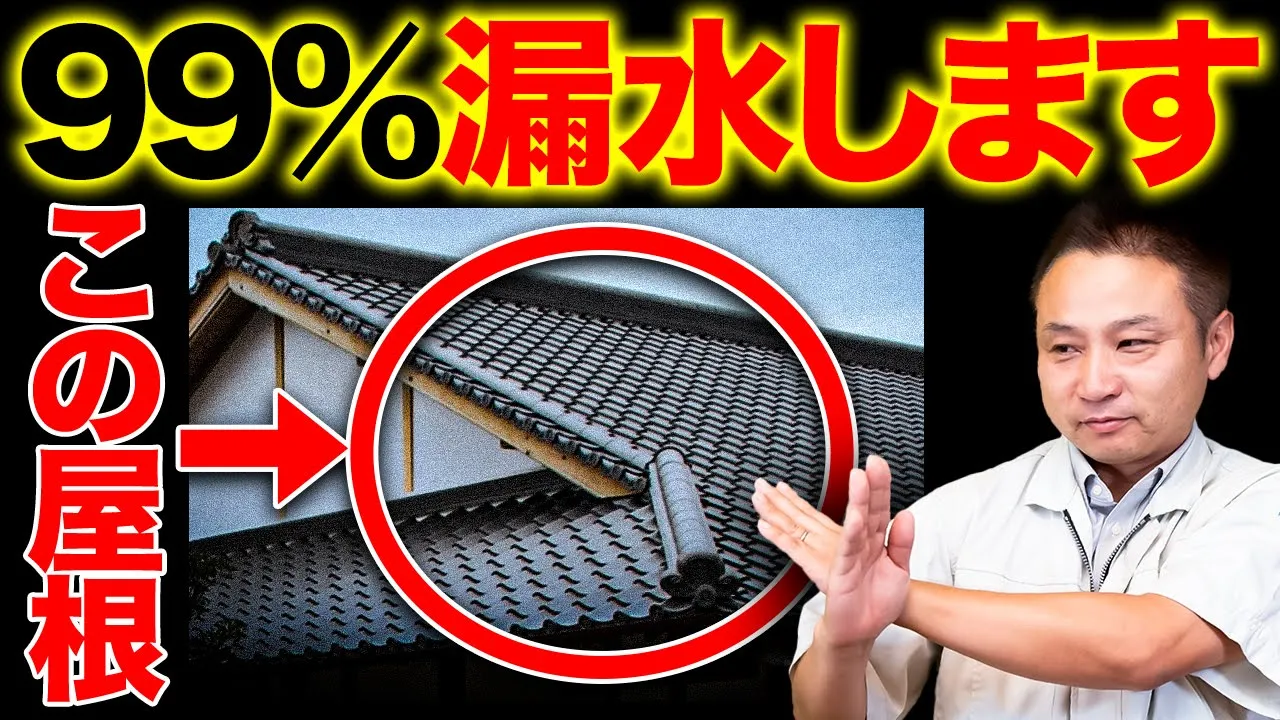 99%漏水します

この屋根